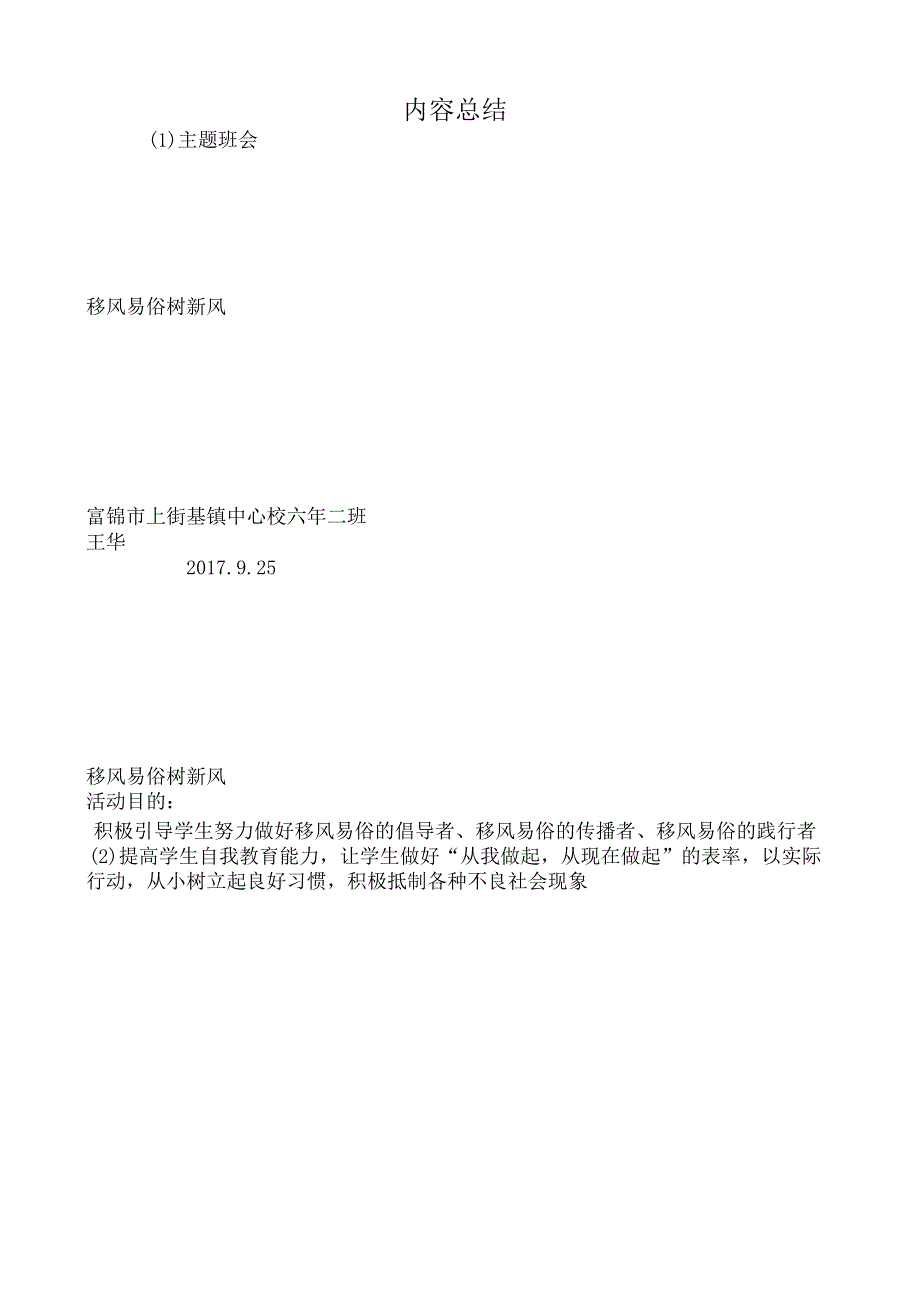 内容总结

(1)主题班会

移风易俗树新风

富锦市上街基镇中心校六年二班
王华
2017.9.25

移风易俗树新风
活动目的：
积极引导学生努力做好移风易俗的倡导者、移风易俗的传播者、移风易俗的践行者
(2)提高学生自我教育能力，让学生做好“从我做起，从现在做起”的表率，以实际行动，从小树立起良好习惯，积极抵制各种不良社会现象